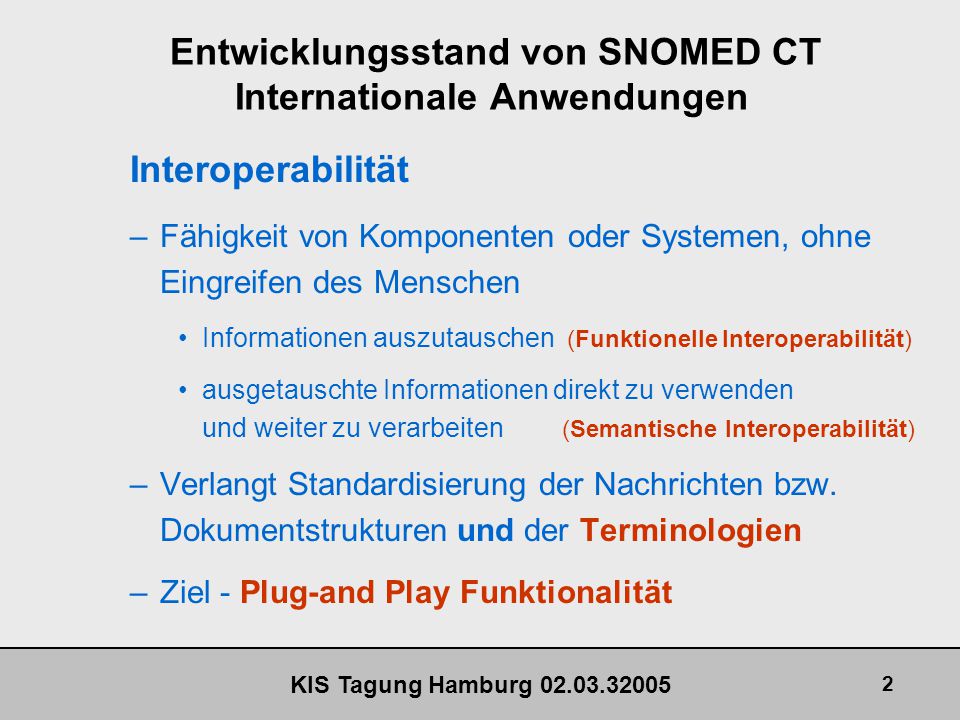 Entwicklungsstand von SNOMED CT
Internationale Anwendungen

Interoperabilität

– Fähigkeit von Komponenten oder Systemen, ohne Eingreifen des Menschen

• Informationen auszutauschen (Funktionelle Interoperabilität)

• ausgetauschte Informationen direkt zu verwenden und weiter zu verarbeiten (Semantische Interoperabilität)

– Verlangt Standardisierung der Nachrichten bzw. Dokumentstrukturen und der Terminologien

– Ziel - Plug-and Play Funktionalität

KIS Tagung Hamburg 02.03.32005

2